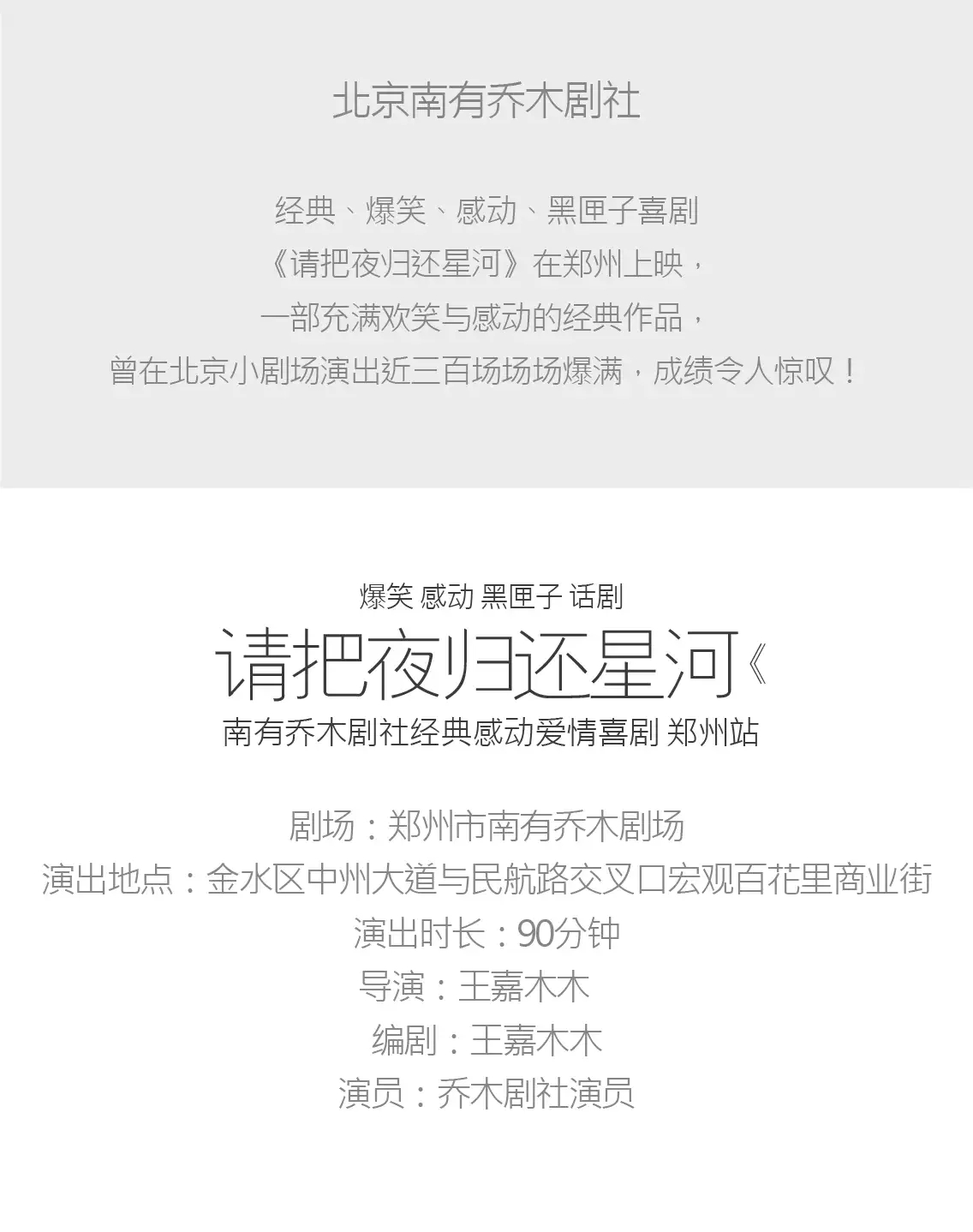 北京南有乔木剧社

经典、爆笑、感动、黑匣子喜剧
《请把夜归还星河》在郑州上映，
一部充满欢笑与感动的经典作品，
曾在北京小剧场演出近三百场场场爆满，成绩令人惊叹！

爆笑 感动 黑匣子 话剧
请把夜归还星河《
南有乔木剧社经典感动爱情喜剧 郑州站

剧场：郑州市南有乔木剧场
演出地点：金水区中州大道与民航路交叉口宏观百花里商业街
演出时长：90分钟
导演：王嘉木木
编剧：王嘉木木
演员：乔木剧社演员